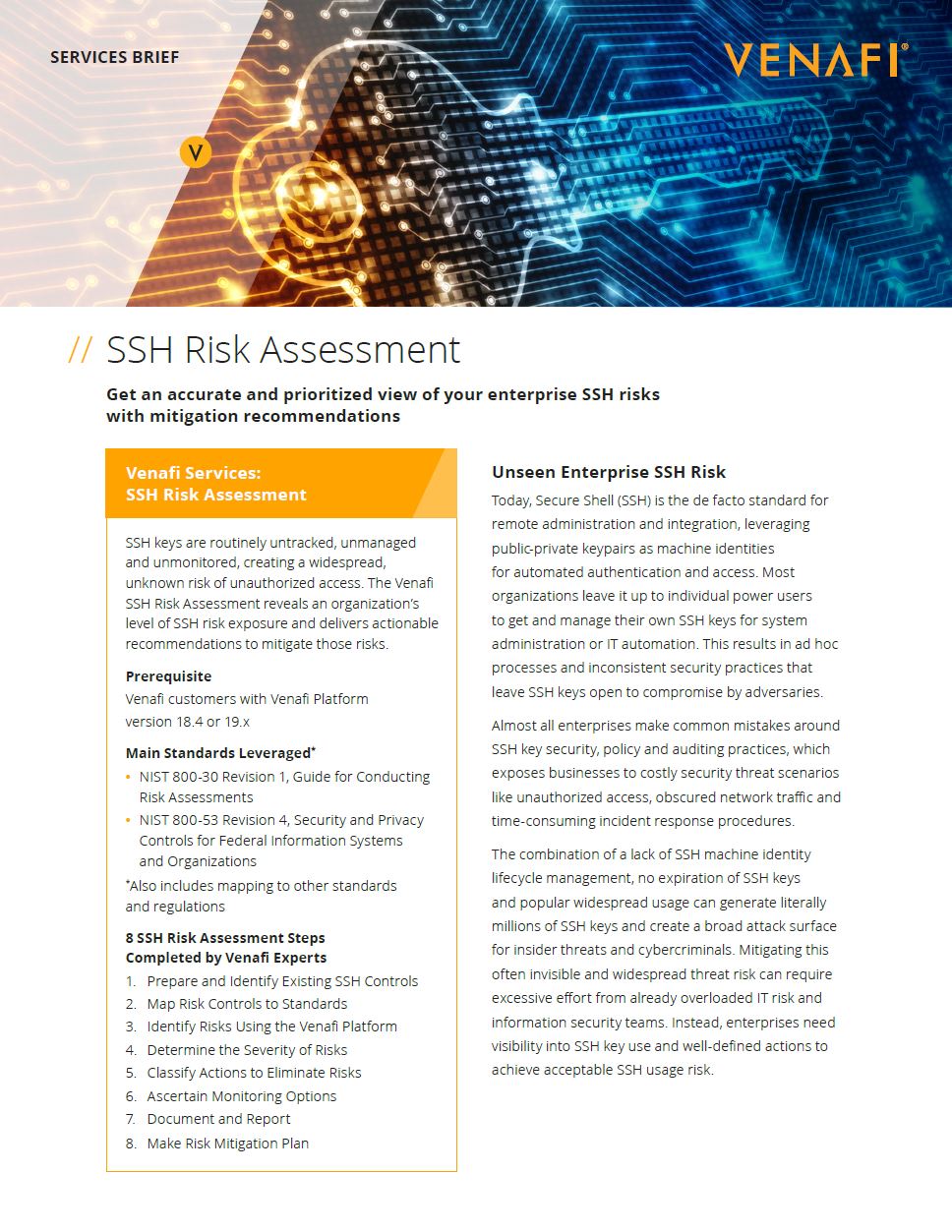 SERVICES BRIEF

VENAFI®

V

// SSH Risk Assessment

Get an accurate and prioritized view of your enterprise SSH risks with mitigation recommendations

Venafi Services:
SSH Risk Assessment

SSH keys are routinely untracked, unmanaged and unmonitored, creating a widespread, unknown risk of unauthorized access. The Venafi SSH Risk Assessment reveals an organization's level of SSH risk exposure and delivers actionable recommendations to mitigate those risks.

Prerequisite

Venafi customers with Venafi Platform version 18.4 or 19.x

Main Standards Leveraged*

• NIST 800-30 Revision 1, Guide for Conducting Risk Assessments
• NIST 800-53 Revision 4, Security and Privacy Controls for Federal Information Systems and Organizations

*Also includes mapping to other standards and regulations

8 SSH Risk Assessment Steps Completed by Venafi Experts

1. Prepare and Identify Existing SSH Controls
2. Map Risk Controls to Standards
3. Identify Risks Using the Venafi Platform
4. Determine the Severity of Risks
5. Classify Actions to Eliminate Risks
6. Ascertain Monitoring Options
7. Document and Report
8. Make Risk Mitigation Plan

Unseen Enterprise SSH Risk

Today, Secure Shell (SSH) is the de facto standard for remote administration and integration, leveraging public-private keypairs as machine identities for automated authentication and access. Most organizations leave it up to individual power users to get and manage their own SSH keys for system administration or IT automation. This results in ad hoc processes and inconsistent security practices that leave SSH keys open to compromise by adversaries.

Almost all enterprises make common mistakes around SSH key security, policy and auditing practices, which exposes businesses to costly security threat scenarios like unauthorized access, obscured network traffic and time-consuming incident response procedures.

The combination of a lack of SSH machine identity lifecycle management, no expiration of SSH keys and popular widespread usage can generate literally millions of SSH keys and create a broad attack surface for insider threats and cybercriminals. Mitigating this often invisible and widespread threat risk can require excessive effort from already overloaded IT risk and information security teams. Instead, enterprises need visibility into SSH key use and well-defined actions to achieve acceptable SSH usage risk.